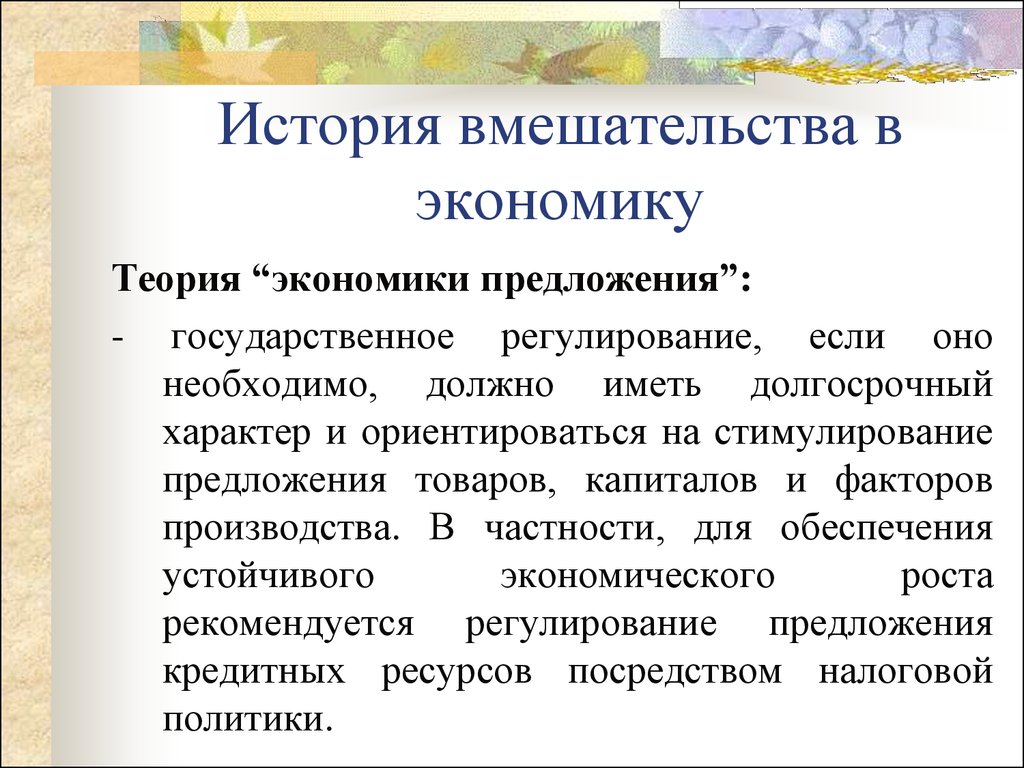 История вмешательства в экономику

Теория “экономики предложения”:

- государственное регулирование, если оно необходимо, должно иметь долгосрочный характер и ориентироваться на стимулирование предложения товаров, капиталов и факторов производства. В частности, для обеспечения устойчивого экономического роста рекомендуется регулирование предложения кредитных ресурсов посредством налоговой политики.